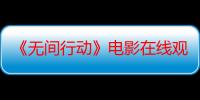 《无间行动》电影在线观